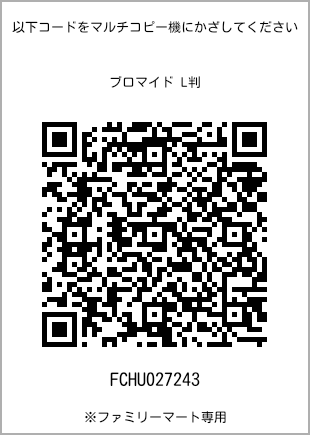 以下コードをマルチコピー機にかざしてください

ブロマイド L判

FCHU027243

※ファミリーマート専用